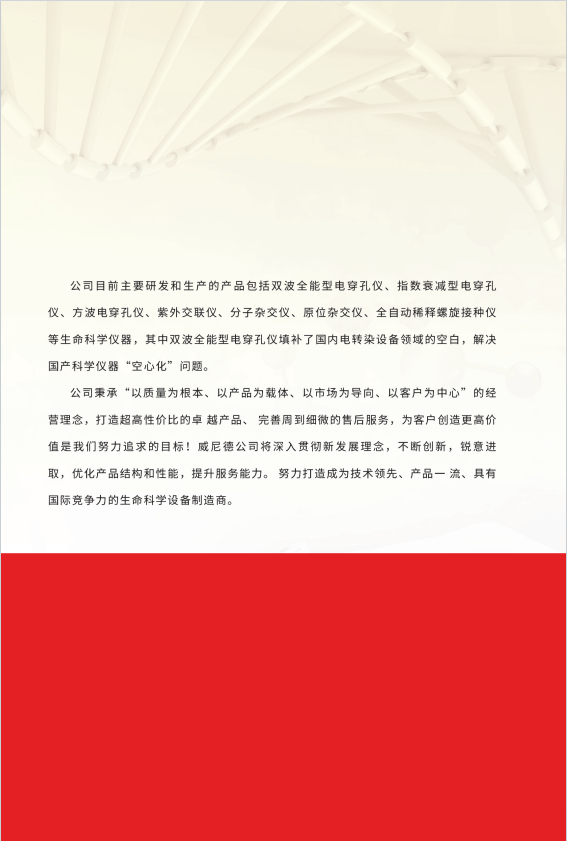 公司目前主要研发和生产的产品包括双波全能型电穿孔仪、指数衰减型电穿孔仪、方波电穿孔仪、紫外交联仪、分子杂交仪、原位杂交仪、全自动稀释螺旋接种仪等生命科学仪器，其中双波全能型电穿孔仪填补了国内电转染设备领域的空白，解决国产科学仪器“空心化”问题。

公司秉承“以质量为根本、以产品为载体、以市场为导向、以客户为中心”的经营理念，打造超高性价比的卓 越产品、 完善周到细微的售后服务，为客户创造更高价值是我们努力追求的目标！威尼德公司将深入贯彻新发展理念，不断创新，锐意进取，优化产品结构和性能，提升服务能力。 努力打造成为技术领先、产品一 流、具有国际竞争力的生命科学设备制造商。